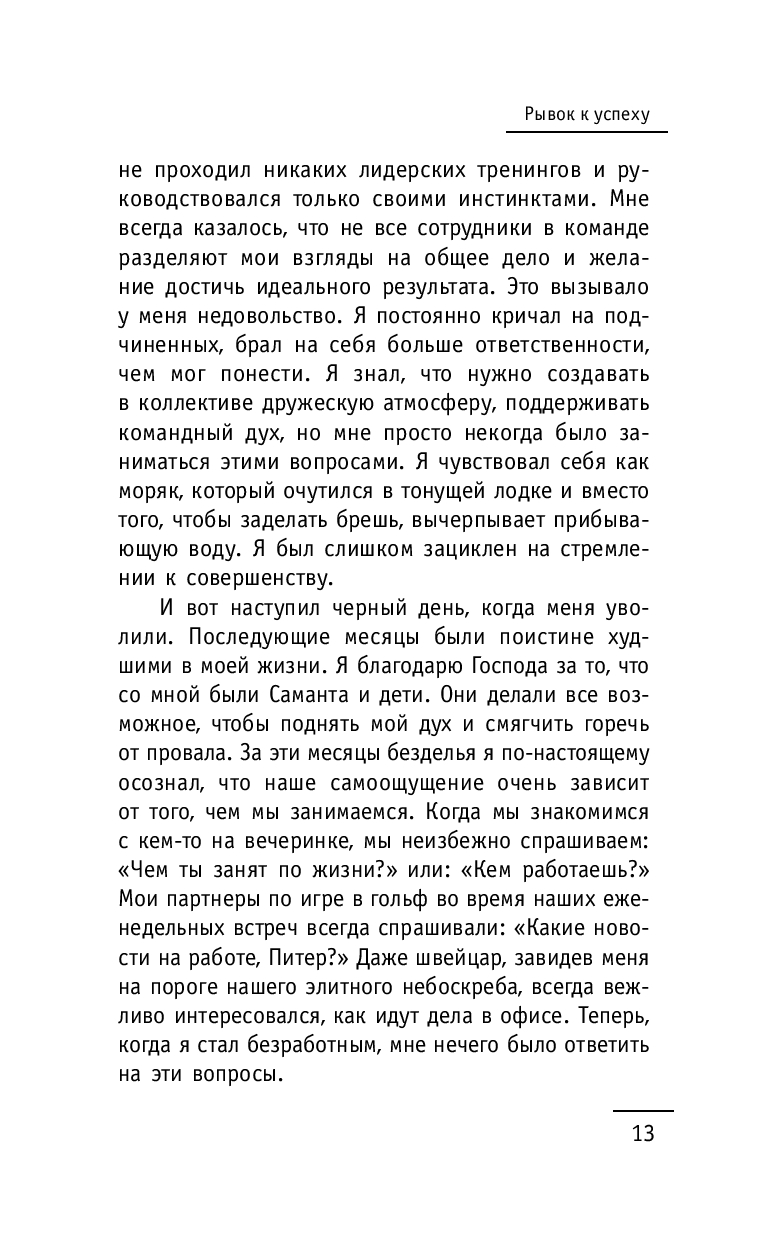 Рывок к успеху

не проходил никаких лидерских тренингов и руководствовался только своими инстинктами. Мне всегда казалось, что не все сотрудники в команде разделяют мои взгляды на общее дело и желание достичь идеального результата. Это вызывало у меня недовольство. Я постоянно кричал на подчиненных, брал на себя больше ответственности, чем мог понести. Я знал, что нужно создавать в коллективе дружескую атмосферу, поддерживать командный дух, но мне просто некогда было заниматься этими вопросами. Я чувствовал себя как моряк, который очутился в тонущей лодке и вместо того, чтобы заделать брешь, вычерпывает прибывающую воду. Я был слишком зациклен на стремлении к совершенству.

И вот наступил черный день, когда меня уволили. Последующие месяцы были поистине худшими в моей жизни. Я благодарю Господа за то, что со мной были Саманта и дети. Они делали все возможное, чтобы поднять мой дух и смягчить горечь от провала. За эти месяцы безделья я по-настоящему осознал, что наше самоощущение очень зависит от того, чем мы занимаемся. Когда мы знакомимся с кем-то на вечеринке, мы неизбежно спрашиваем: «Чем ты занят по жизни?» или: «Кем работаешь?» Мои партнеры по игре в гольф во время наших еженедельных встреч всегда спрашивали: «Какие новости на работе, Питер?» Даже швейцар, завидев меня на пороге нашего элитного небоскреба, всегда вежливо интересовался, как идут дела в офисе. Теперь, когда я стал безработным, мне нечего было ответить на эти вопросы.

13